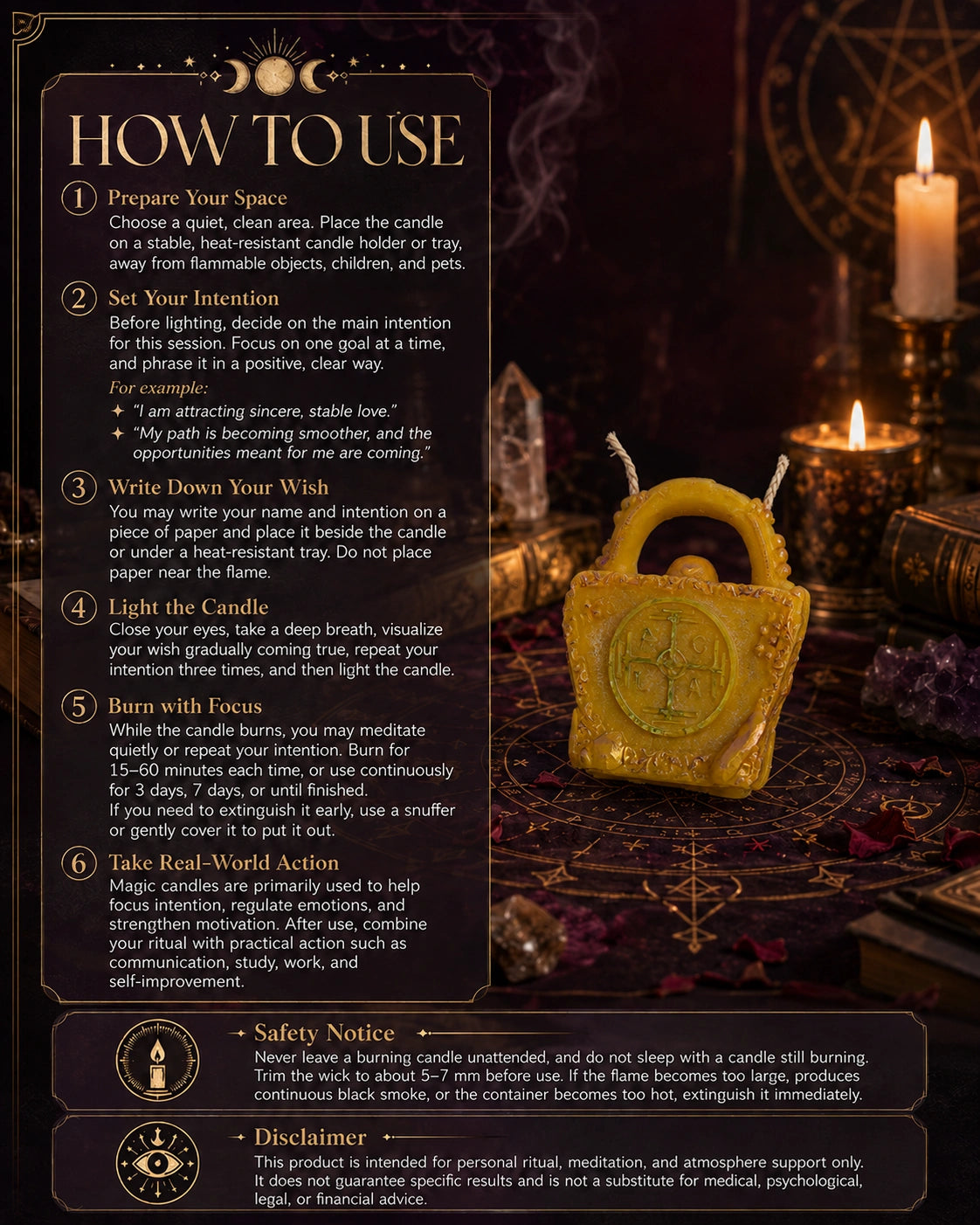 HOW TO USE

1 Prepare Your Space
Choose a quiet, clean area. Place the candle on a stable, heat-resistant candle holder or tray, away from flammable objects, children, and pets.

2 Set Your Intention
Before lighting, decide on the main intention for this session. Focus on one goal at a time, and phrase it in a positive, clear way.
For example:
✦ "I am attracting sincere, stable love."
✦ "My path is becoming smoother, and the opportunities meant for me are coming."

3 Write Down Your Wish
You may write your name and intention on a piece of paper and place it beside the candle or under a heat-resistant tray. Do not place paper near the flame.

4 Light the Candle
Close your eyes, take a deep breath, visualize your wish gradually coming true, repeat your intention three times, and then light the candle.

5 Burn with Focus
While the candle burns, you may meditate quietly or repeat your intention. Burn for 15–60 minutes each time, or use continuously for 3 days, 7 days, or until finished.
If you need to extinguish it early, use a snuffer or gently cover it to put it out.

6 Take Real-World Action
Magic candles are primarily used to help focus intention, regulate emotions, and strengthen motivation. After use, combine your ritual with practical action such as communication, study, work, and self-improvement.

A G L A

Safety Notice
Never leave a burning candle unattended, and do not sleep with a candle still burning. Trim the wick to about 5–7 mm before use. If the flame becomes too large, produces continuous black smoke, or the container becomes too hot, extinguish it immediately.

Disclaimer
This product is intended for personal ritual, meditation, and atmosphere support only. It does not guarantee specific results and is not a substitute for medical, psychological, legal, or financial advice.